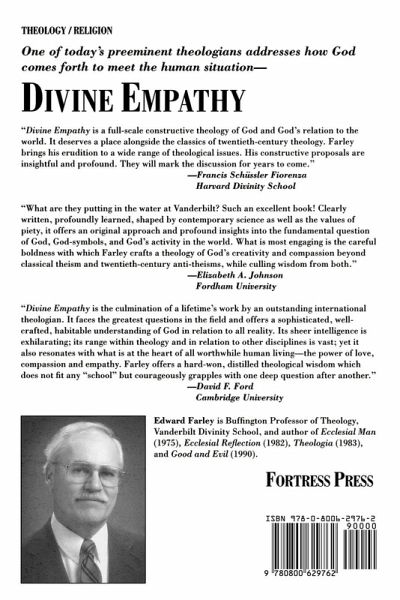 THEOLOGY / RELIGION

One of today's preeminent theologians addresses how God comes forth to meet the human situation—

DIVINE EMPATHY

"Divine Empathy is a full-scale constructive theology of God and God's relation to the world. It deserves a place alongside the classics of twentieth-century theology. Farley brings his erudition to a wide range of theological issues. His constructive proposals are insightful and profound. They will mark the discussion for years to come."
—Francis Schüssler Fiorenza
Harvard Divinity School

"What are they putting in the water at Vanderbilt? Such an excellent book! Clearly written, profoundly learned, shaped by contemporary science as well as the values of piety, it offers an original approach and profound insights into the fundamental question of God, God-symbols, and God's activity in the world. What is most engaging is the careful boldness with which Farley crafts a theology of God's creativity and compassion beyond classical theism and twentieth-century anti-theisms, while culling wisdom from both."
—Elizabeth A. Johnson
Fordham University

"Divine Empathy is the culmination of a lifetime's work by an outstanding international theologian. It faces the greatest questions in the field and offers a sophisticated, well-crafted, habitable understanding of God in relation to all reality. Its sheer intelligence is exhilarating; its range within theology and in relation to other disciplines is vast; yet it also resonates with what is at the heart of all worthwhile human living—the power of love, compassion and empathy. Farley offers a hard-won, distilled theological wisdom which does not fit any "school" but courageously grapples with one deep question after another."
—David F. Ford
Cambridge University

Edward Farley is Buffington Professor of Theology, Vanderbilt Divinity School, and author of Ecclesial Man (1975), Ecclesial Reflection (1982), Theologia (1983), and Good and Evil (1990).

FORTRESS PRESS

ISBN 978-0-8006-2976-2
90000
9 780800 629762